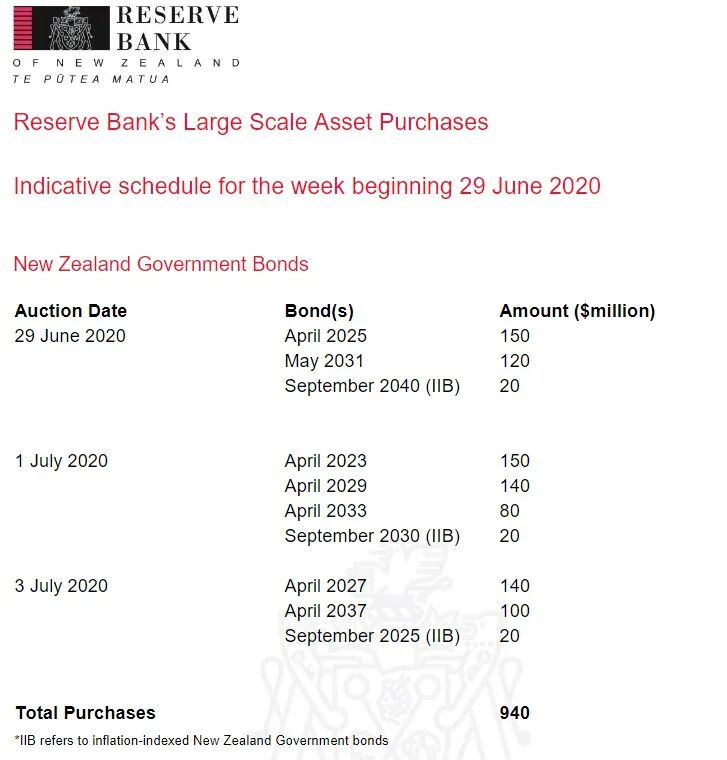 RESERVE
BANK
OF NEW ZEALAND
TE PŪTEA MATUA

Reserve Bank's Large Scale Asset Purchases

Indicative schedule for the week beginning 29 June 2020

New Zealand Government Bonds

| Auction Date | Bond(s) | Amount ($million) |
|---|---|---|
| 29 June 2020 | April 2025 | 150 |
| | May 2031 | 120 |
| | September 2040 (IIB) | 20 |
| 1 July 2020 | April 2023 | 150 |
| | April 2029 | 140 |
| | April 2033 | 80 |
| | September 2030 (IIB) | 20 |
| 3 July 2020 | April 2027 | 140 |
| | April 2037 | 100 |
| | September 2025 (IIB) | 20 |
| Total Purchases | | 940 |

*IIB refers to inflation-indexed New Zealand Government bonds